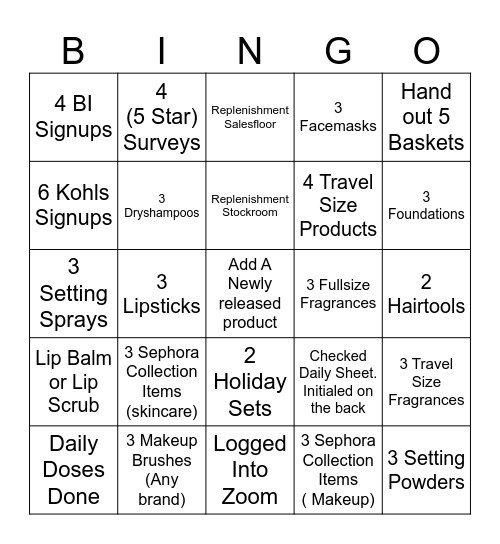 | B | I | N | G | O |
|---|---|---|---|---|
| 4 BI Signups | 4 (5 Star) Surveys | Replenishment Salesfloor | 3 Facemasks | Hand out 5 Baskets |
| 6 Kohls Signups | 3 Dryshampoos | Replenishment Stockroom | 4 Travel Size Products | 3 Foundations |
| 3 Setting Sprays | 3 Lipsticks | Add A Newly released product | 3 Fullsize Fragrances | 2 Hairtools |
| Lip Balm or Lip Scrub | 3 Sephora Collection Items (skincare) | 2 Holiday Sets | Checked Daily Sheet. Initialed on the back | 3 Travel Size Fragrances |
| Daily Doses Done | 3 Makeup Brushes (Any brand) | Logged Into Zoom | 3 Sephora Collection Items ( Makeup) | 3 Setting Powders |